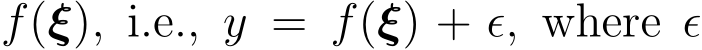 $f(\boldsymbol{\xi})$, i.e., $y = f(\boldsymbol{\xi}) + \epsilon$, where $\epsilon$